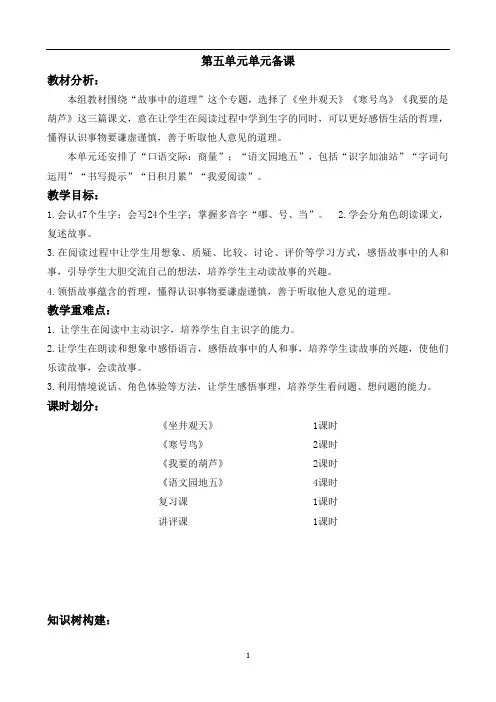 第五单元单元备课

教材分析：

本组教材围绕“故事中的道理”这个专题，选择了《坐井观天》《寒号鸟》《我要的是葫芦》这三篇课文，意在让学生在阅读过程中学到生字的同时，可以更好感悟生活的哲理，懂得认识事物要谦虚谨慎，善于听取他人意见的道理。

本单元还安排了“口语交际：商量”；“语文园地五”，包括“识字加油站”“字词句运用”“书写提示”“日积月累”“我爱阅读”。

教学目标：

1. 会认47个生字；会写24个生字；掌握多音字“哪、号、当”。 2. 学会分角色朗读课文，复述故事。

3. 在阅读过程中让学生用想象、质疑、比较、讨论、评价等学习方式，感悟故事中的人和事，引导学生大胆交流自己的想法，培养学生主动读故事的兴趣。

4. 领悟故事蕴含的哲理，懂得认识事物要谦虚谨慎，善于听取他人意见的道理。

教学重难点：

1. 让学生在阅读中主动识字，培养学生自主识字的能力。

2. 让学生在朗读和想象中感悟语言，感悟故事中的人和事，培养学生读故事的兴趣，使他们乐读故事，会读故事。

3. 利用情境说话、角色体验等方法，让学生感悟事理，培养学生看问题、想问题的能力。

课时划分：

| 《坐井观天》 | 1课时 |
|---|---|
| 《寒号鸟》 | 2课时 |
| 《我要的葫芦》 | 2课时 |
| 《语文园地五》 | 4课时 |
| 复习课 | 1课时 |
| 讲评课 | 1课时 |

知识树构建：

1